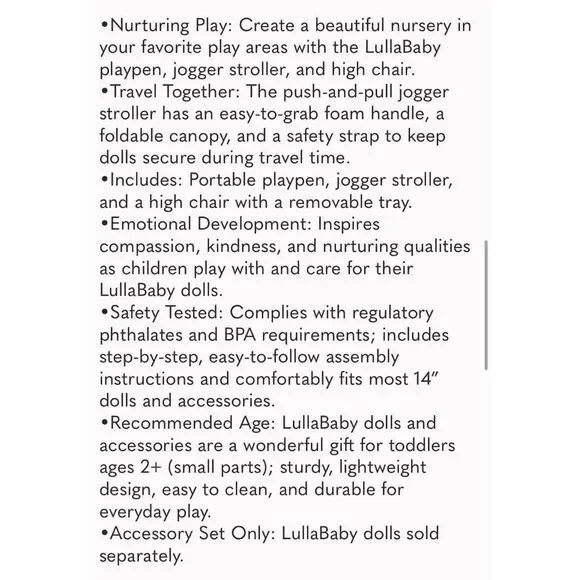 •Nurturing Play: Create a beautiful nursery in your favorite play areas with the LullaBaby playpen, jogger stroller, and high chair.
•Travel Together: The push-and-pull jogger stroller has an easy-to-grab foam handle, a foldable canopy, and a safety strap to keep dolls secure during travel time.
•Includes: Portable playpen, jogger stroller, and a high chair with a removable tray.
•Emotional Development: Inspires compassion, kindness, and nurturing qualities as children play with and care for their LullaBaby dolls.
•Safety Tested: Complies with regulatory phthalates and BPA requirements; includes step-by-step, easy-to-follow assembly instructions and comfortably fits most 14" dolls and accessories.
•Recommended Age: LullaBaby dolls and accessories are a wonderful gift for toddlers ages 2+ (small parts); sturdy, lightweight design, easy to clean, and durable for everyday play.
•Accessory Set Only: LullaBaby dolls sold separately.